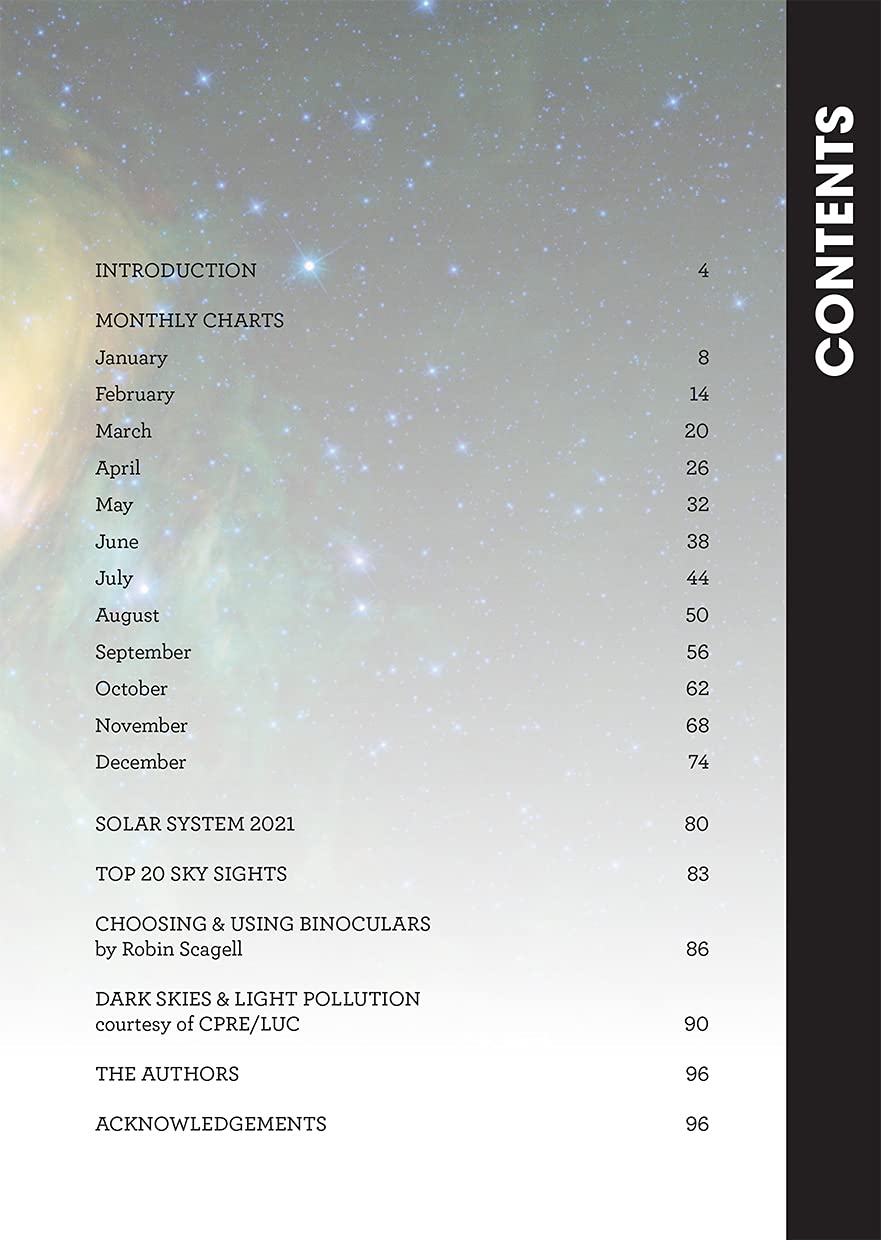 CONTENTS

INTRODUCTION 4

MONTHLY CHARTS
January 8
February 14
March 20
April 26
May 32
June 38
July 44
August 50
September 56
October 62
November 68
December 74

SOLAR SYSTEM 2021 80

TOP 20 SKY SIGHTS 83

CHOOSING & USING BINOCULARS
by Robin Scagell 86

DARK SKIES & LIGHT POLLUTION
courtesy of CPRE/LUC 90

THE AUTHORS 96

ACKNOWLEDGEMENTS 96